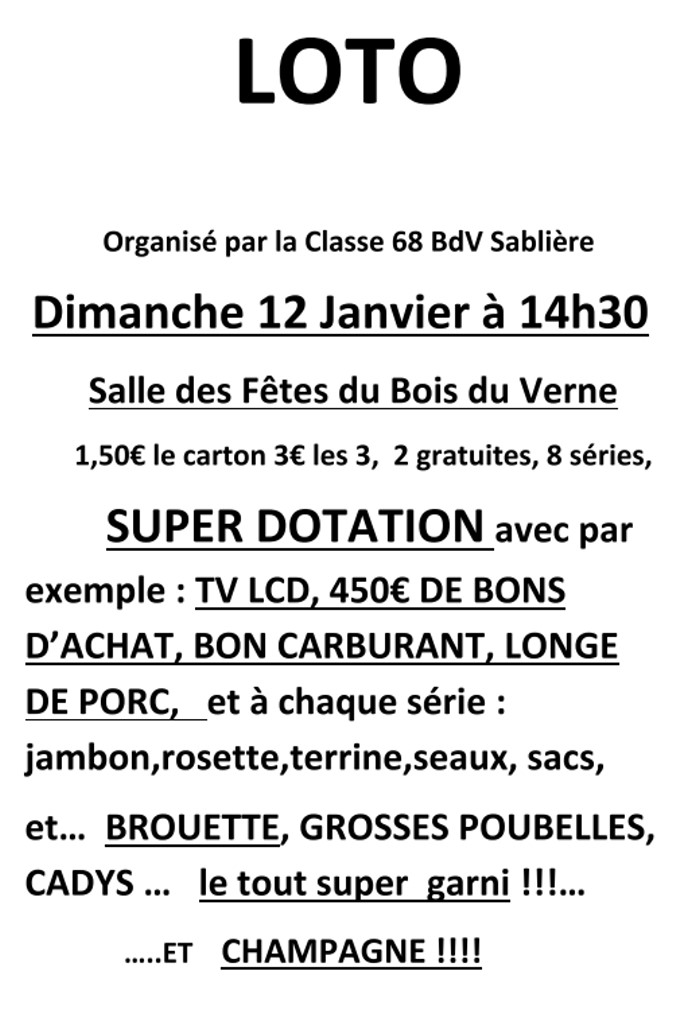 LOTO

Organisé par la Classe 68 BdV Sablière

Dimanche 12 Janvier à 14h30

Salle des Fêtes du Bois du Verne

1,50€ le carton 3€ les 3, 2 gratuites, 8 séries,

SUPER DOTATION avec par exemple : TV LCD, 450€ DE BONS D'ACHAT, BON CARBURANT, LONGE DE PORC, et à chaque série : jambon,rosette,terrine,seaux, sacs,

et… BROUETTE, GROSSES POUBELLES, CADYS … le tout super garni !!!…

…..ET CHAMPAGNE !!!!